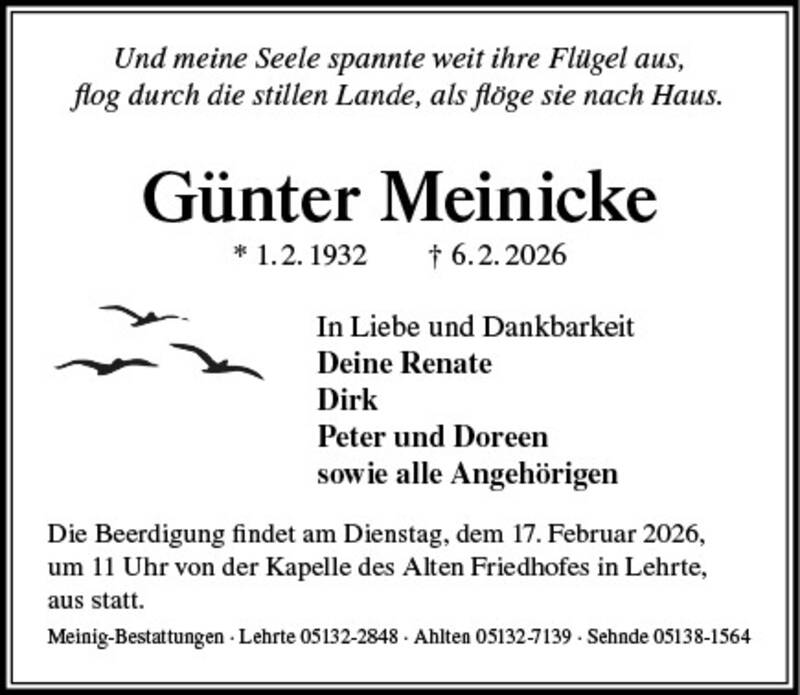 Und meine Seele spannte weit ihre Flügel aus, flog durch die stillen Lande, als flöge sie nach Haus.

Günter Meinicke

* 1. 2. 1932 † 6. 2. 2026

In Liebe und Dankbarkeit
Deine Renate
Dirk
Peter und Doreen
sowie alle Angehörigen

Die Beerdigung findet am Dienstag, dem 17. Februar 2026, um 11 Uhr von der Kapelle des Alten Friedhofes in Lehrte, aus statt.

Meinig-Bestattungen · Lehrte 05132-2848 · Ahlten 05132-7139 · Sehnde 05138-1564